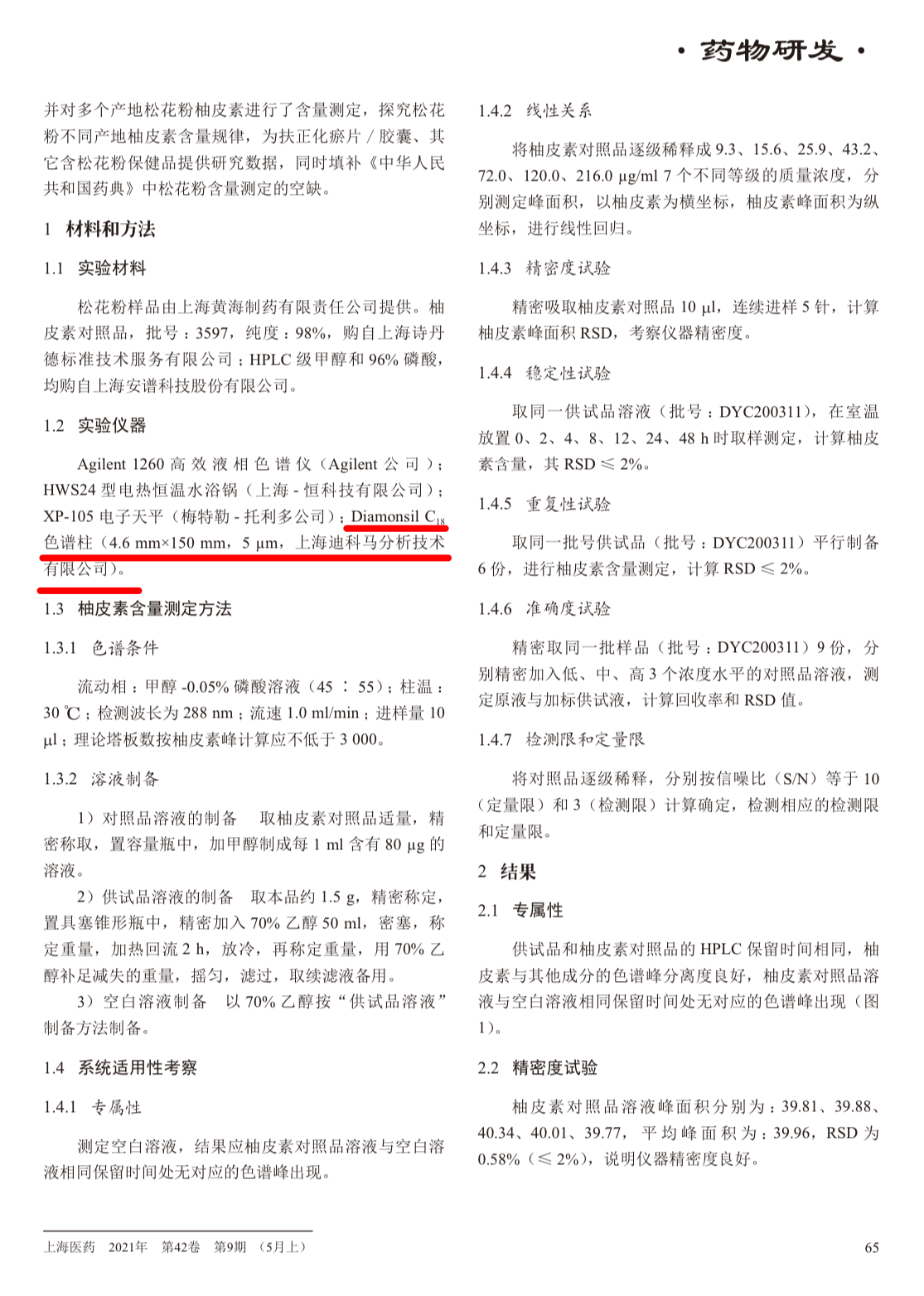 · 药物研发 ·

并对多个产地松花粉柚皮素进行了含量测定，探究松花粉不同产地柚皮素含量规律，为扶正化瘀片 / 胶囊、其它含松花粉保健品提供研究数据，同时填补《中华人民共和国药典》中松花粉含量测定的空缺。

1 材料和方法

1.1 实验材料

松花粉样品由上海黄海制药有限责任公司提供。柚皮素对照品，批号：3597，纯度：98%，购自上海诗丹德标准技术服务有限公司；HPLC 级甲醇和 96% 磷酸，均购自上海安谱科技股份有限公司。

1.2 实验仪器

Agilent 1260 高效液相色谱仪（Agilent 公司）；HWS24 型电热恒温水浴锅（上海 - 恒科技有限公司）；XP-105 电子天平（梅特勒 - 托利多公司）；Diamonsil $C_{18}$ 色谱柱（4.6 mm×150 mm，5 μm，上海迪科马分析技术有限公司）。

1.3 柚皮素含量测定方法

1.3.1 色谱条件

流动相：甲醇 -0.05% 磷酸溶液（45 ∶ 55）；柱温：30 ℃；检测波长为 288 nm；流速 1.0 ml/min；进样量 10 μl；理论塔板数按柚皮素峰计算应不低于 3 000。

1.3.2 溶液制备

1）对照品溶液的制备 取柚皮素对照品适量，精密称取，置容量瓶中，加甲醇制成每 1 ml 含有 80 μg 的溶液。

2）供试品溶液的制备 取本品约 1.5 g，精密称定，置具塞锥形瓶中，精密加入 70% 乙醇 50 ml，密塞，称定重量，加热回流 2 h，放冷，再称定重量，用 70% 乙醇补足减失的重量，摇匀，滤过，取续滤液备用。

3）空白溶液制备 以 70% 乙醇按“供试品溶液”制备方法制备。

1.4 系统适用性考察

1.4.1 专属性

测定空白溶液，结果应柚皮素对照品溶液与空白溶液相同保留时间处无对应的色谱峰出现。

1.4.2 线性关系

将柚皮素对照品逐级稀释成 9.3、15.6、25.9、43.2、72.0、120.0、216.0 μg/ml 7 个不同等级的质量浓度，分别测定峰面积，以柚皮素为横坐标，柚皮素峰面积为纵坐标，进行线性回归。

1.4.3 精密度试验

精密吸取柚皮素对照品 10 μl，连续进样 5 针，计算柚皮素峰面积 RSD，考察仪器精密度。

1.4.4 稳定性试验

取同一供试品溶液（批号：DYC200311），在室温放置 0、2、4、8、12、24、48 h 时取样测定，计算柚皮素含量，其 RSD ≤ 2%。

1.4.5 重复性试验

取同一批号供试品（批号：DYC200311）平行制备 6 份，进行柚皮素含量测定，计算 RSD ≤ 2%。

1.4.6 准确度试验

精密取同一批样品（批号：DYC200311）9 份，分别精密加入低、中、高 3 个浓度水平的对照品溶液，测定原液与加标供试液，计算回收率和 RSD 值。

1.4.7 检测限和定量限

将对照品逐级稀释，分别按信噪比（S/N）等于 10（定量限）和 3（检测限）计算确定，检测相应的检测限和定量限。

2 结果

2.1 专属性

供试品和柚皮素对照品的 HPLC 保留时间相同，柚皮素与其他成分的色谱峰分离度良好，柚皮素对照品溶液与空白溶液相同保留时间处无对应的色谱峰出现（图 1）。

2.2 精密度试验

柚皮素对照品溶液峰面积分别为：39.81、39.88、40.34、40.01、39.77，平均峰面积为：39.96，RSD 为 0.58%（≤ 2%），说明仪器精密度良好。

上海医药 2021年 第42卷 第9期 （5月上）

65